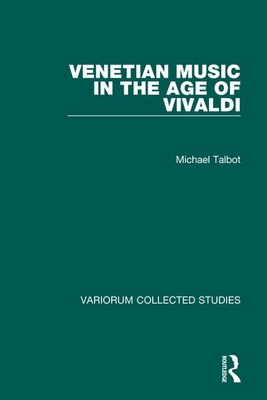 VENETIAN MUSIC IN THE AGE OF VIVALDI

Michael Talbot

VARIORUM COLLECTED STUDIES

ROUTLEDGE